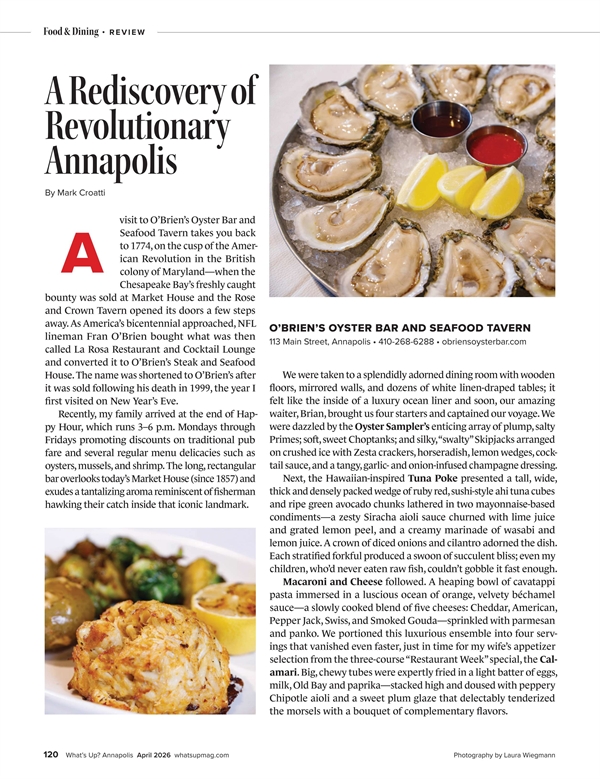 Food & Dining • REVIEW

A Rediscovery of Revolutionary Annapolis

By Mark Croatti

A visit to O'Brien's Oyster Bar and Seafood Tavern takes you back to 1774, on the cusp of the American Revolution in the British colony of Maryland—when the Chesapeake Bay's freshly caught bounty was sold at Market House and the Rose and Crown Tavern opened its doors a few steps away. As America's bicentennial approached, NFL lineman Fran O'Brien bought what was then called La Rosa Restaurant and Cocktail Lounge and converted it to O'Brien's Steak and Seafood House. The name was shortened to O'Brien's after it was sold following his death in 1999, the year I first visited on New Year's Eve.

Recently, my family arrived at the end of Happy Hour, which runs 3–6 p.m. Mondays through Fridays promoting discounts on traditional pub fare and several regular menu delicacies such as oysters, mussels, and shrimp. The long, rectangular bar overlooks today's Market House (since 1857) and exudes a tantalizing aroma reminiscent of fisherman hawking their catch inside that iconic landmark.

O'BRIEN'S OYSTER BAR AND SEAFOOD TAVERN
113 Main Street, Annapolis • 410-268-6288 • obriensoysterbar.com

We were taken to a splendidly adorned dining room with wooden floors, mirrored walls, and dozens of white linen-draped tables; it felt like the inside of a luxury ocean liner and soon, our amazing waiter, Brian, brought us four starters and captained our voyage. We were dazzled by the Oyster Sampler's enticing array of plump, salty Primes; soft, sweet Choptanks; and silky, "swalty" Skipjacks arranged on crushed ice with Zesta crackers, horseradish, lemon wedges, cocktail sauce, and a tangy, garlic- and onion-infused champagne dressing.

Next, the Hawaiian-inspired Tuna Poke presented a tall, wide, thick and densely packed wedge of ruby red, sushi-style ahi tuna cubes and ripe green avocado chunks lathered in two mayonnaise-based condiments—a zesty Siracha aioli sauce churned with lime juice and grated lemon peel, and a creamy marinade of wasabi and lemon juice. A crown of diced onions and cilantro adorned the dish. Each stratified forkful produced a swoon of succulent bliss; even my children, who'd never eaten raw fish, couldn't gobble it fast enough.

Macaroni and Cheese followed. A heaping bowl of cavatappi pasta immersed in a luscious ocean of orange, velvety béchamel sauce—a slowly cooked blend of five cheeses: Cheddar, American, Pepper Jack, Swiss, and Smoked Gouda—sprinkled with parmesan and panko. We portioned this luxurious ensemble into four servings that vanished even faster, just in time for my wife's appetizer selection from the three-course "Restaurant Week" special, the Calamari. Big, chewy tubes were expertly fried in a light batter of eggs, milk, Old Bay and paprika—stacked high and doused with peppery Chipotle aioli and a sweet plum glaze that delectably tenderized the morsels with a bouquet of complementary flavors.

120 What's Up? Annapolis April 2026 whatsupmag.com

Photography by Laura Wiegmann